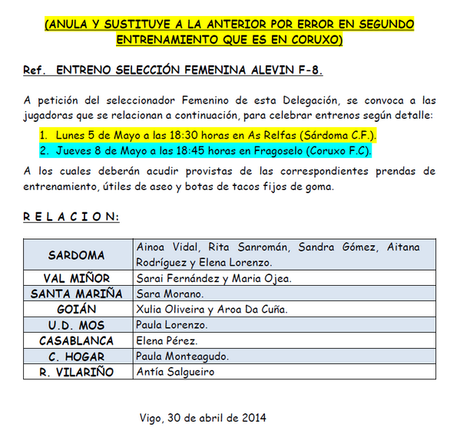 (ANULA Y SUSTITUYE A LA ANTERIOR POR ERROR EN SEGUNDO ENTRENAMIENTO QUE ES EN CORUXO)

Ref. ENTRENO SELECCIÓN FEMENINA ALEVIN F-8.

A petición del seleccionador Femenino de esta Delegación, se convoca a las jugadoras que se relacionan a continuación, para celebrar entrenos según detalle:

1. Lunes 5 de Mayo a las 18:30 horas en As Relfas (Sárdoma C.F.).
2. Jueves 8 de Mayo a las 18:45 horas en Fragoselo (Coruxo F.C).

A los cuales deberán acudir provistas de las correspondientes prendas de entrenamiento, útiles de aseo y botas de tacos fijos de goma.

R E L A C I O N:

| SARDOMA | Ainoa Vidal, Rita Sanromán, Sandra Gómez, Aitana Rodríguez y Elena Lorenzo. |
|---|---|
| VAL MIÑOR | Sarai Fernández y Maria Ojea. |
| SANTA MARIÑA | Sara Morano. |
| GOIÁN | Xulia Oliveira y Aroa Da Cuña. |
| U.D. MOS | Paula Lorenzo. |
| CASABLANCA | Elena Pérez. |
| C. HOGAR | Paula Monteagudo. |
| R. VILARIÑO | Antía Salgueiro |

Vigo, 30 de abril de 2014